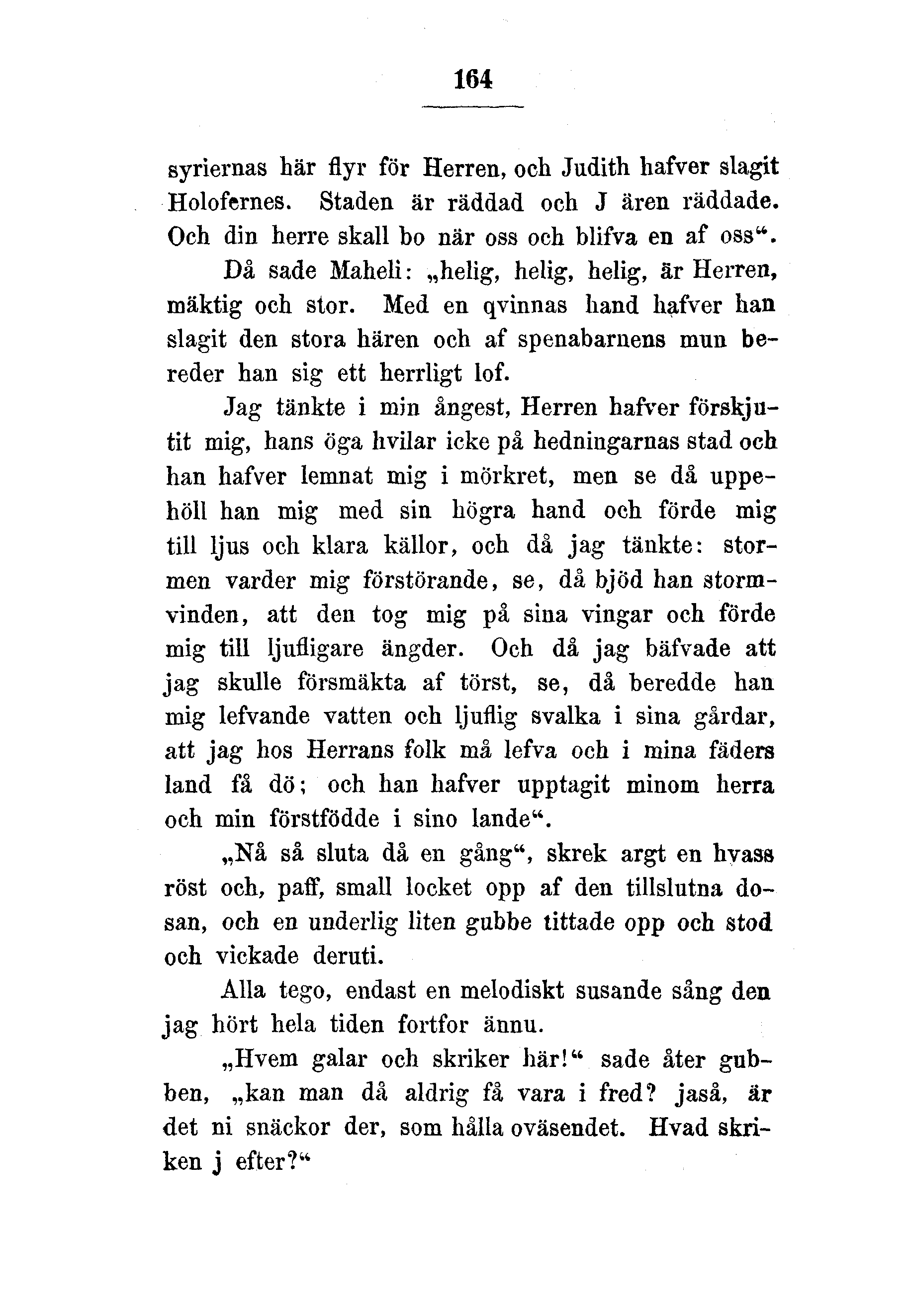 164

syriernas här flyr för Herren, och Judith hafver slagit Holofernes. Staden är räddad och J ären räddade. Och din herre skall bo när oss och blifva en af oss“.

Då sade Maheli: „helig, helig, helig, är Herren, mäktig och stor. Med en qvinnas hand hafver han slagit den stora hären och af spenabarnens mun bereder han sig ett herrligt lof.

Jag tänkte i min ångest, Herren hafver förskjutit mig, hans öga hvilar icke på hedningarnas stad och han hafver lemnat mig i mörkret, men se då uppehöll han mig med sin högra hand och förde mig till ljus och klara källor, och då jag tänkte: stormen varder mig förstörande, se, då bjöd han stormvinden, att den tog mig på sina vingar och förde mig till ljufligare ängder. Och då jag bäfvade att jag skulle försmäkta af törst, se, då beredde han mig lefvande vatten och ljuflig svalka i sina gårdar, att jag hos Herrans folk må lefva och i mina fäders land få dö; och han hafver upptagit minom herra och min förstfödde i sino lande“.

„Nå så sluta då en gång“, skrek argt en hvass röst och, paff, small locket opp af den tillslutna dosan, och en underlig liten gubbe tittade opp och stod och vickade deruti.

Alla tego, endast en melodiskt susande sång den jag hört hela tiden fortfor ännu.

„Hvem galar och skriker här!“ sade åter gubben, „kan man då aldrig få vara i fred? jaså, är det ni snäckor der, som hålla oväsendet. Hvad skriken j efter?“